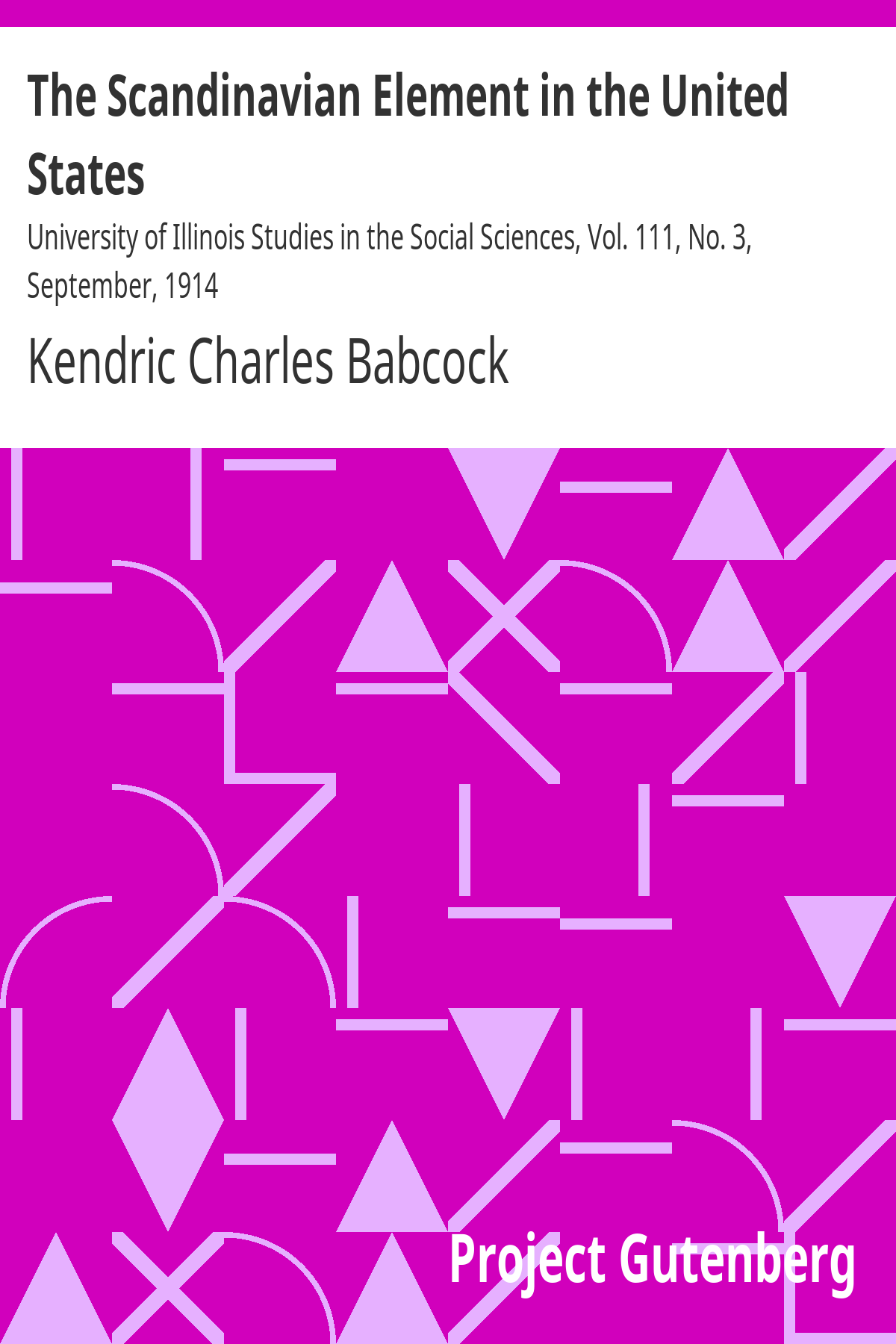 The Scandinavian Element in the United States

University of Illinois Studies in the Social Sciences, Vol. 111, No. 3, September, 1914

Kendric Charles Babcock

Project Gutenberg